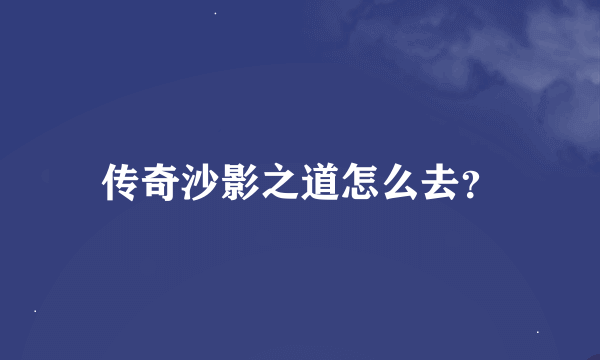 传奇沙影之道怎么去?